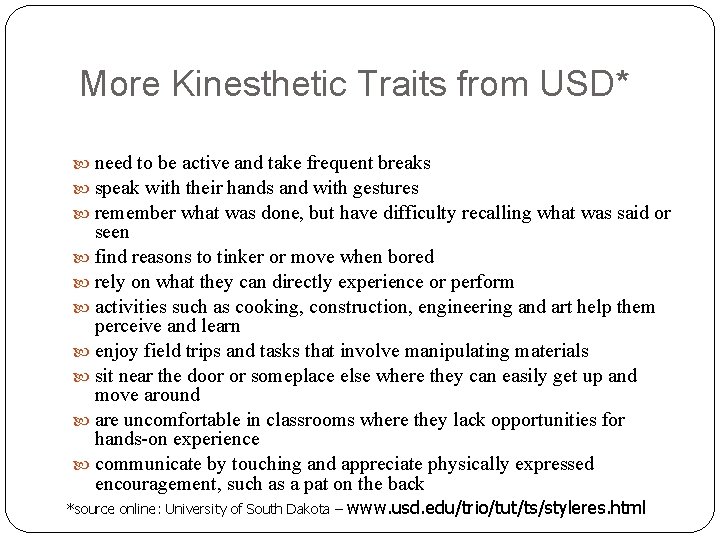 More Kinesthetic Traits from USD*

need to be active and take frequent breaks
speak with their hands and with gestures
remember what was done, but have difficulty recalling what was said or seen
find reasons to tinker or move when bored
rely on what they can directly experience or perform
activities such as cooking, construction, engineering and art help them perceive and learn
enjoy field trips and tasks that involve manipulating materials
sit near the door or someplace else where they can easily get up and move around
are uncomfortable in classrooms where they lack opportunities for hands-on experience
communicate by touching and appreciate physically expressed encouragement, such as a pat on the back

*source online: University of South Dakota – www.usd.edu/trio/tut/ts/styleres.html